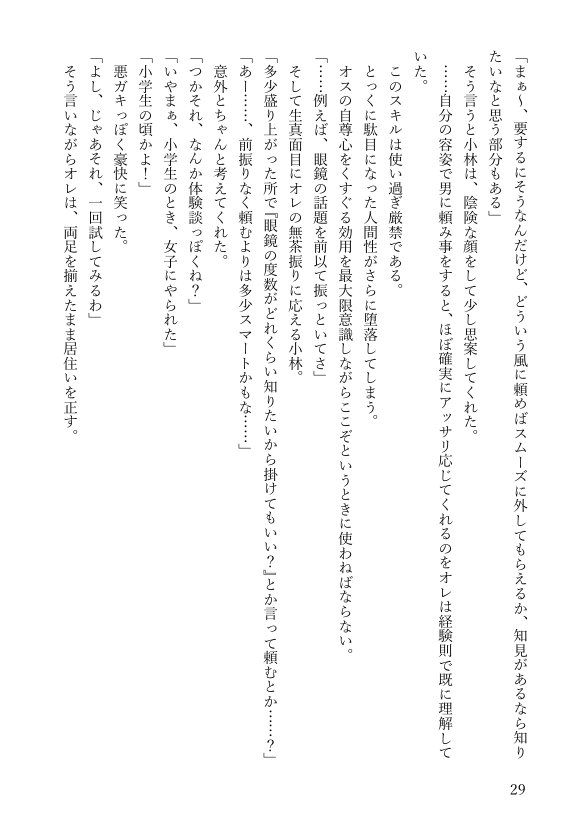 「まぁ～、要するにそうなんだけど、どういう風に頼めばスムーズに外してもらえるか、知見があるなら知りたいなと思う部分もある」

そう言うと小林は、陰険な顔をして少し思案してくれた。

……自分の容姿で男に頼み事をすると、ほぼ確実にアッサリ応じてくれるのをオレは経験則で既に理解していた。

このスキルは使い過ぎ厳禁である。

とっくに駄目になった人間性がさらに堕落してしまう。

オスの自尊心をくすぐる効用を最大限意識しながらここぞというときに使わねばならない。

「……例えば、眼鏡の話題を前以て振っといてさ」

そして生真面目にオレの無茶振りに応える小林。

「多少盛り上がった所で『眼鏡の度数がどれくらい知りたいから掛けてもいい？』とか言って頼むとか……？」

「あー……、前振りなく頼むよりは多少スマートかもな……」

意外とちゃんと考えてくれた。

「つかそれ、なんか体験談っぽくね？」

「いやまぁ、小学生のとき、女子にやられた」

「小学生の頃かよ！」

悪ガキっぽく豪快に笑った。

「よし、じゃあそれ、一回試してみるわ」

そう言いながらオレは、両足を揃えたまま居住いを正す。

29